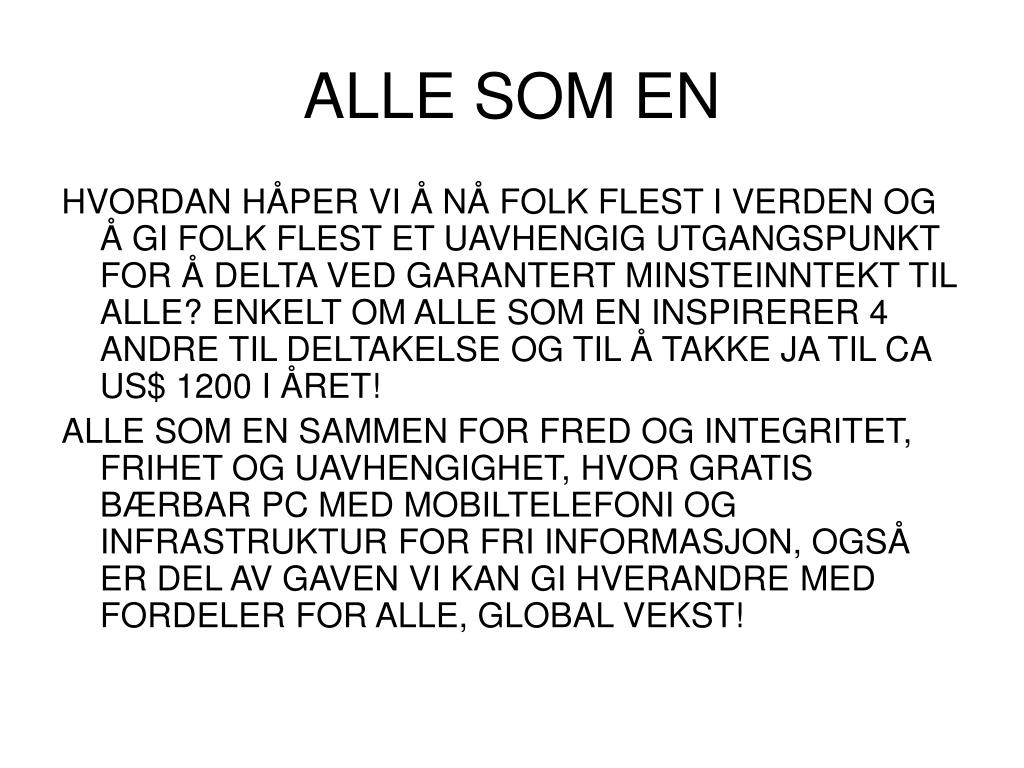 ALLE SOM EN

HVORDAN HÅPER VI Å NÅ FOLK FLEST I VERDEN OG Å GI FOLK FLEST ET UAVHENGIG UTGANGSPUNKT FOR Å DELTA VED GARANTERT MINSTEINNTEKT TIL ALLE? ENKELT OM ALLE SOM EN INSPIRERER 4 ANDRE TIL DELTAKELSE OG TIL Å TAKKE JA TIL CA US$ 1200 I ÅRET!

ALLE SOM EN SAMMEN FOR FRED OG INTEGRITET, FRIHET OG UAVHENGIGHET, HVOR GRATIS BÆRBAR PC MED MOBILTELEFONI OG INFRASTRUKTUR FOR FRI INFORMASJON, OGSÅ ER DEL AV GAVEN VI KAN GI HVERANDRE MED FORDELER FOR ALLE, GLOBAL VEKST!